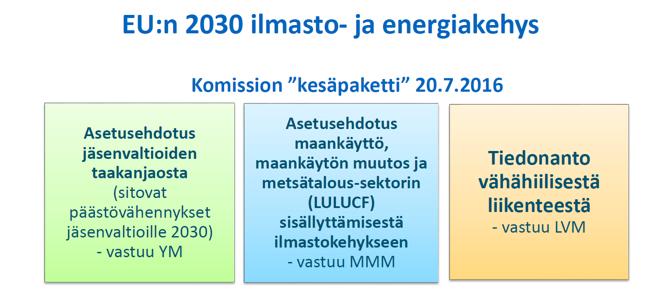 EU:n 2030 ilmasto- ja energiakehys

Komission ”kesäpaketti” 20.7.2016

Asetusehdotus jäsenvaltioiden taakanjaosta (sitovat päästövähennykset jäsenvaltioille 2030) - vastuu YM

Asetusehdotus maankäyttö, maankäytön muutos ja metsätalous-sektorin (LULUCF) sisällyttämisestä ilmastokehykseen - vastuu MMM

Tiedonanto vähähiilisestä liikenteestä - vastuu LVM